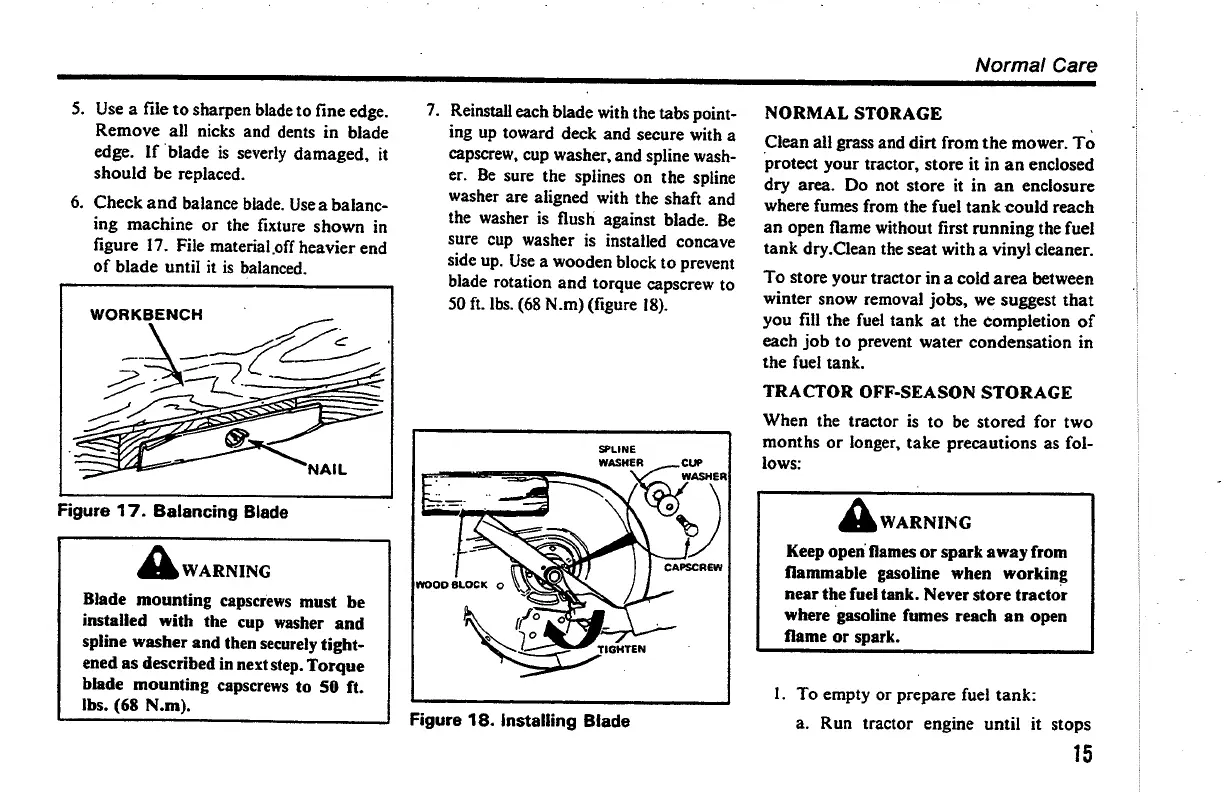 Normal Care

5. Use a file to sharpen blade to fine edge. Remove all nicks and dents in blade edge. If blade is severly damaged, it should be replaced.

6. Check and balance blade. Use a balancing machine or the fixture shown in figure 17. File material off heavier end of blade until it is balanced.

WORKBENCH

NAIL

Figure 17. Balancing Blade

WARNING

Blade mounting capscrews must be installed with the cup washer and spline washer and then securely tightened as described in next step. Torque blade mounting capscrews to 50 ft. lbs. (68 N.m).

7. Reinstall each blade with the tabs pointing up toward deck and secure with a capscrew, cup washer, and spline washer. Be sure the splines on the spline washer are aligned with the shaft and the washer is flush against blade. Be sure cup washer is installed concave side up. Use a wooden block to prevent blade rotation and torque capscrew to 50 ft. lbs. (68 N.m) (figure 18).

SPLINE WASHER

CUP WASHER

CAPSCREW

WOOD BLOCK

TIGHTEN

Figure 18. Installing Blade

NORMAL STORAGE

Clean all grass and dirt from the mower. To protect your tractor, store it in an enclosed dry area. Do not store it in an enclosure where fumes from the fuel tank could reach an open flame without first running the fuel tank dry.Clean the seat with a vinyl cleaner.

To store your tractor in a cold area between winter snow removal jobs, we suggest that you fill the fuel tank at the completion of each job to prevent water condensation in the fuel tank.

TRACTOR OFF-SEASON STORAGE

When the tractor is to be stored for two months or longer, take precautions as follows:

WARNING

Keep open flames or spark away from flammable gasoline when working near the fuel tank. Never store tractor where gasoline fumes reach an open flame or spark.

1. To empty or prepare fuel tank:

a. Run tractor engine until it stops

15